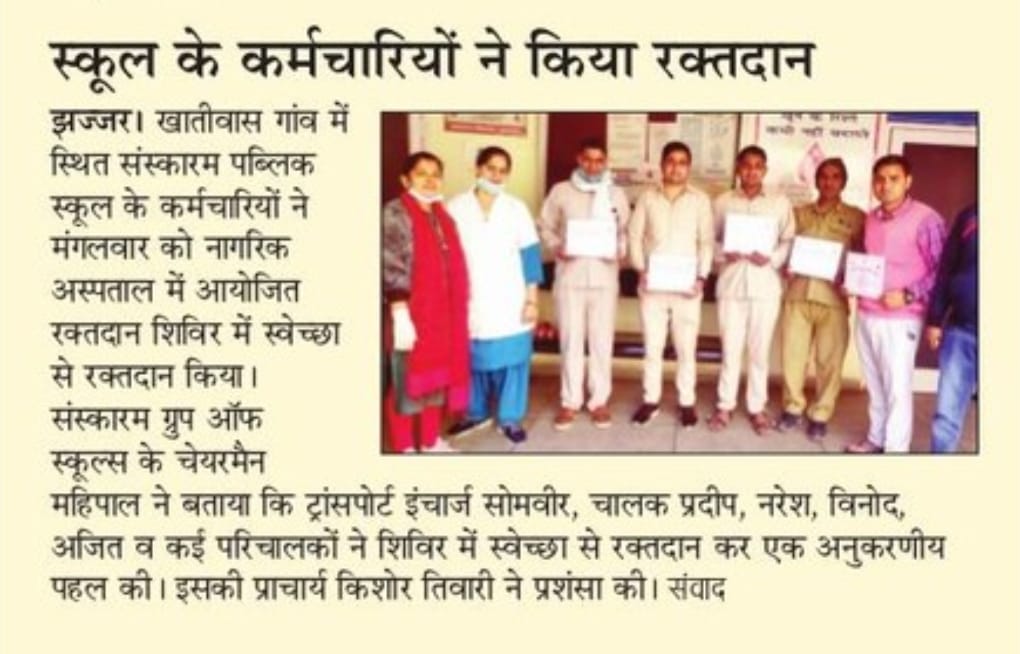 स्कूल के कर्मचारियों ने किया रक्तदान

झज्जर। खातीवास गांव में स्थित संस्कारम पब्लिक स्कूल के कर्मचारियों ने मंगलवार को नागरिक अस्पताल में आयोजित रक्तदान शिविर में स्वेच्छा से रक्तदान किया। संस्कारम ग्रुप ऑफ स्कूल्स के चेयरमैन महिपाल ने बताया कि ट्रांसपोर्ट इंचार्ज सोमवीर, चालक प्रदीप, नरेश, विनोद, अजित व कई परिचालकों ने शिविर में स्वेच्छा से रक्तदान कर एक अनुकरणीय पहल की। इसकी प्राचार्य किशोर तिवारी ने प्रशंसा की। संवाद